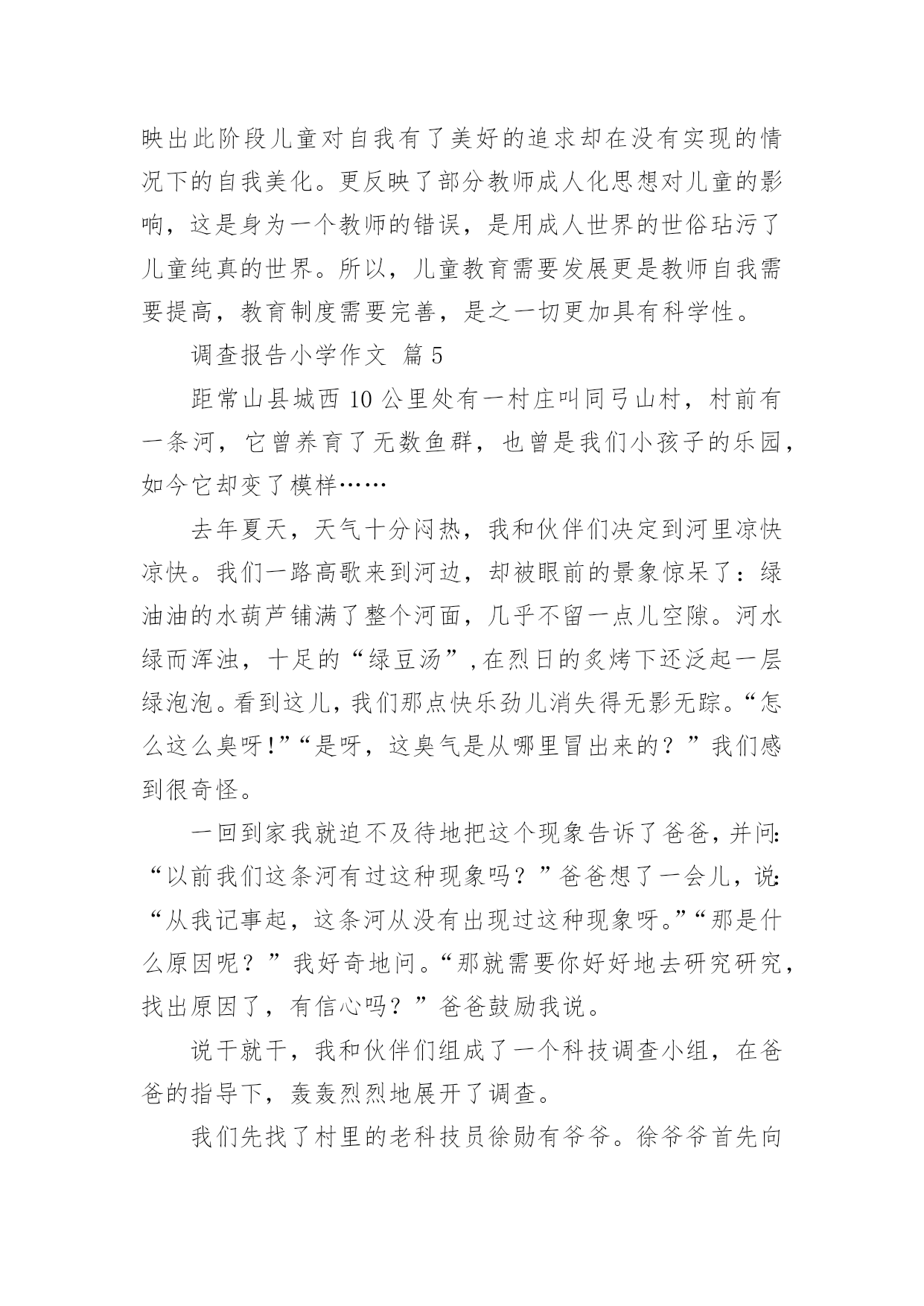 映出此阶段儿童对自我有了美好的追求却在没有实现的情况下的自我美化。更反映了部分教师成人化思想对儿童的影响，这是身为一个教师的错误，是用成人世界的世俗玷污了儿童纯真的世界。所以，儿童教育需要发展更是教师自我需要提高，教育制度需要完善，是之一切更加具有科学性。

调查报告小学作文 篇5

距常山县城西10公里处有一村庄叫同弓山村，村前有一条河，它曾养育了无数鱼群，也曾是我们小孩子的乐园，如今它却变了模样……

去年夏天，天气十分闷热，我和伙伴们决定到河里凉快凉快。我们一路高歌来到河边，却被眼前的景象惊呆了：绿油油的水葫芦铺满了整个河面，几乎不留一点儿空隙。河水绿而浑浊，十足的“绿豆汤”，在烈日的炙烤下还泛起一层绿泡泡。看到这儿，我们那点快乐劲儿消失得无影无踪。“怎么这么臭呀!”“是呀，这臭气是从哪里冒出来的？”我们感到很奇怪。

一回到家我就迫不及待地把这个现象告诉了爸爸，并问:“以前我们这条河有过这种现象吗？”爸爸想了一会儿，说:“从我记事起，这条河从没有出现过这种现象呀。”“那是什么原因呢？”我好奇地问。“那就需要你好好地去研究研究，找出原因了，有信心吗？”爸爸鼓励我说。

说干就干，我和伙伴们组成了一个科技调查小组，在爸爸的指导下，轰轰烈烈地展开了调查。

我们先找了村里的老科技员徐勋有爷爷。徐爷爷首先向